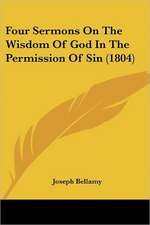 Four Sermons On The Wisdom Of God In The Permission Of Sin (1804)

Joseph Bellamy